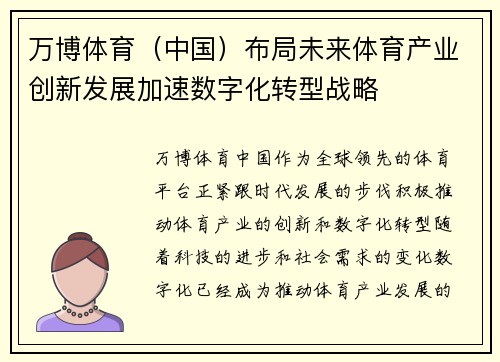 万博体育（中国）布局未来体育产业创新发展加速数字化转型战略

万博体育中国作为全球领先的体育平台正紧跟时代发展的步伐积极推动体育产业的创新和数字化转型随着科技的进步和社会需求的变化数字化已经成为推动体育产业发展的